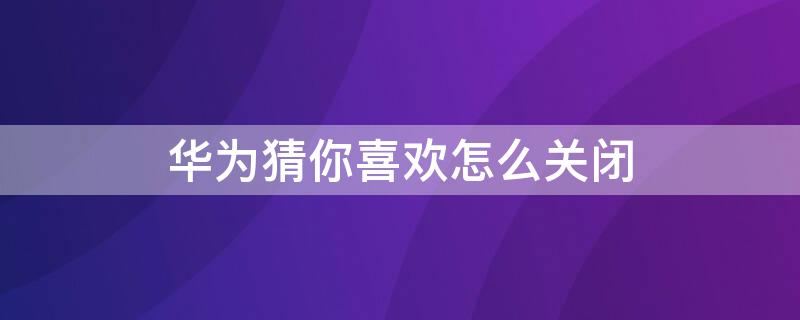 华为猜你喜欢怎么关闭